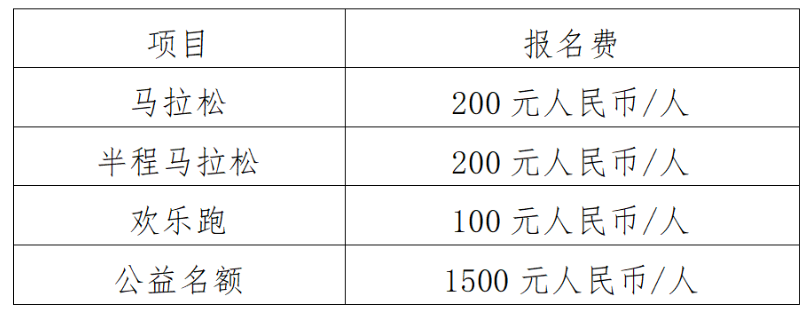 | 项目 | 报名费 |
|---|---|
| 马拉松 | 200 元人民币/人 |
| 半程马拉松 | 200 元人民币/人 |
| 欢乐跑 | 100 元人民币/人 |
| 公益名额 | 1500 元人民币/人 |